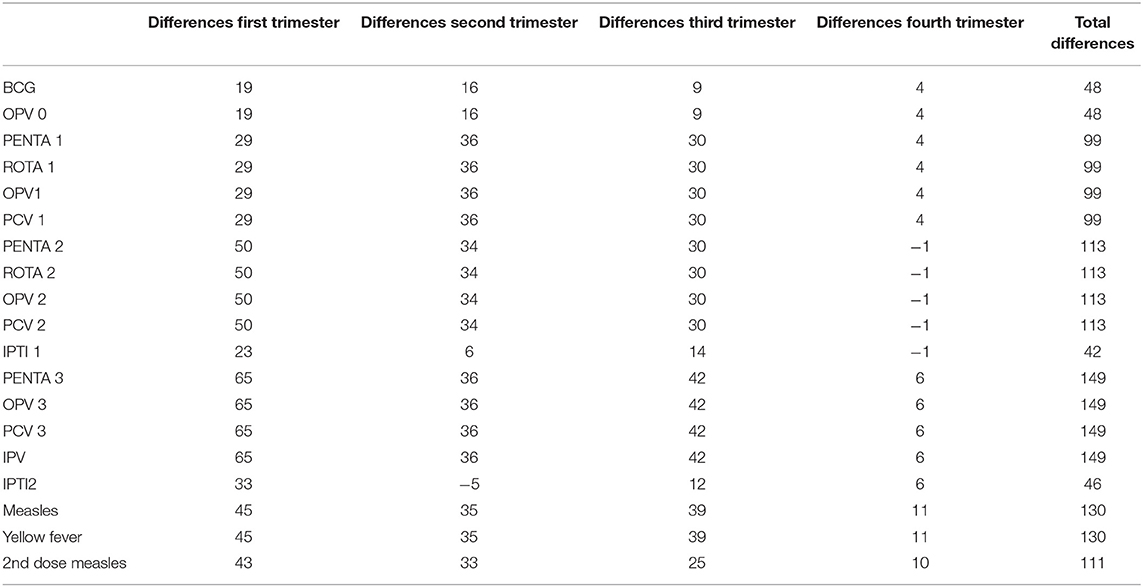 | | Differences first trimester | Differences second trimester | Differences third trimester | Differences fourth trimester | Total differences |
|---|---|---|---|---|---|
| BCG | 19 | 16 | 9 | 4 | 48 |
| OPV 0 | 19 | 16 | 9 | 4 | 48 |
| PENTA 1 | 29 | 36 | 30 | 4 | 99 |
| ROTA 1 | 29 | 36 | 30 | 4 | 99 |
| OPV1 | 29 | 36 | 30 | 4 | 99 |
| PCV 1 | 29 | 36 | 30 | 4 | 99 |
| PENTA 2 | 50 | 34 | 30 | −1 | 113 |
| ROTA 2 | 50 | 34 | 30 | −1 | 113 |
| OPV 2 | 50 | 34 | 30 | −1 | 113 |
| PCV 2 | 50 | 34 | 30 | −1 | 113 |
| IPTI 1 | 23 | 6 | 14 | −1 | 42 |
| PENTA 3 | 65 | 36 | 42 | 6 | 149 |
| OPV 3 | 65 | 36 | 42 | 6 | 149 |
| PCV 3 | 65 | 36 | 42 | 6 | 149 |
| IPV | 65 | 36 | 42 | 6 | 149 |
| IPTI2 | 33 | −5 | 12 | 6 | 46 |
| Measles | 45 | 35 | 39 | 11 | 130 |
| Yellow fever | 45 | 35 | 39 | 11 | 130 |
| 2nd dose measles | 43 | 33 | 25 | 10 | 111 |